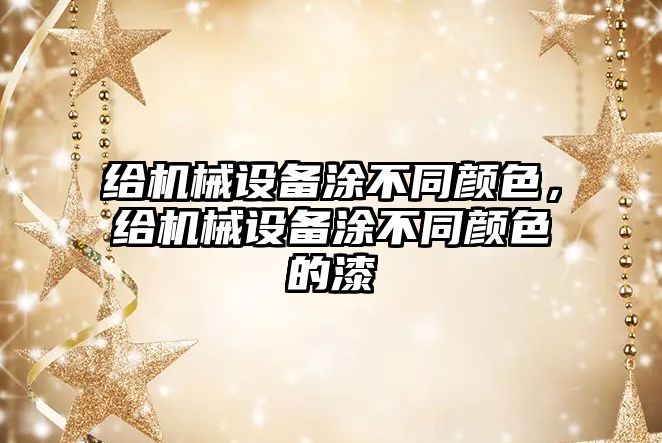 给机械设备涂不同颜色，给机械设备涂不同颜色的漆